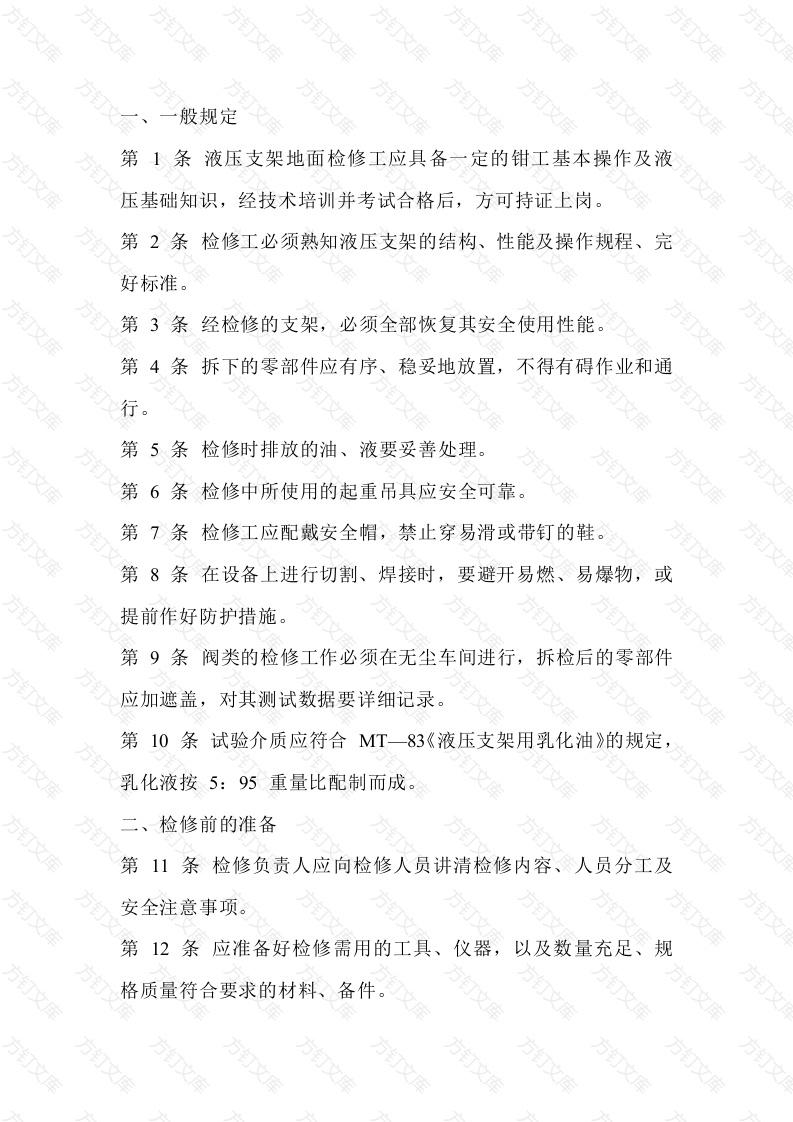 一、一般规定

第 1 条 液压支架地面检修工应具备一定的钳工基本操作及液压基础知识，经技术培训并考试合格后，方可持证上岗。

第 2 条 检修工必须熟知液压支架的结构、性能及操作规程、完好标准。

第 3 条 经检修的支架，必须全部恢复其安全使用性能。

第 4 条 拆下的零部件应有序、稳妥地放置，不得有碍作业和通行。

第 5 条 检修时排放的油、液要妥善处理。

第 6 条 检修中所使用的起重吊具应安全可靠。

第 7 条 检修工应配戴安全帽，禁止穿易滑或带钉的鞋。

第 8 条 在设备上进行切割、焊接时，要避开易燃、易爆物，或提前作好防护措施。

第 9 条 阀类的检修工作必须在无尘车间进行，拆检后的零部件应加遮盖，对其测试数据要详细记录。

第 10 条 试验介质应符合 MT—83《液压支架用乳化油》的规定，乳化液按 5：95 重量比配制而成。

二、检修前的准备

第 11 条 检修负责人应向检修人员讲清检修内容、人员分工及安全注意事项。

第 12 条 应准备好检修需用的工具、仪器，以及数量充足、规格质量符合要求的材料、备件。

方钉文库